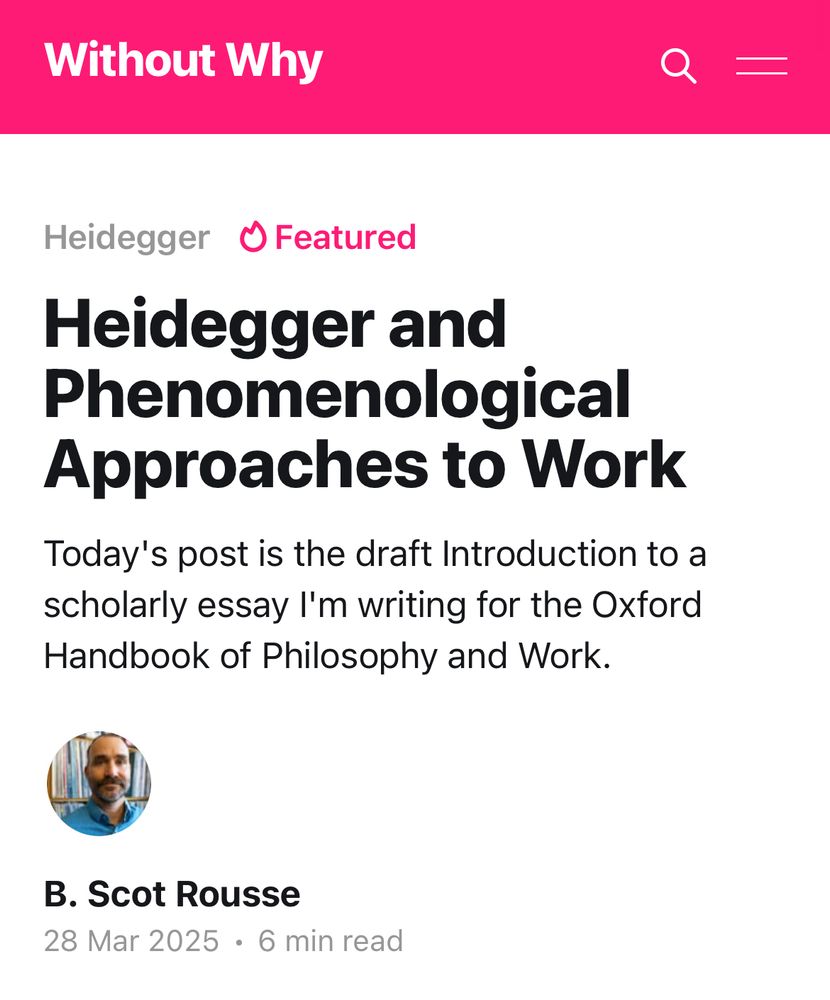 Without Why

Heidegger Featured

Heidegger and Phenomenological Approaches to Work

Today's post is the draft Introduction to a scholarly essay I'm writing for the Oxford Handbook of Philosophy and Work.

B. Scot Rousse
28 Mar 2025 • 6 min read